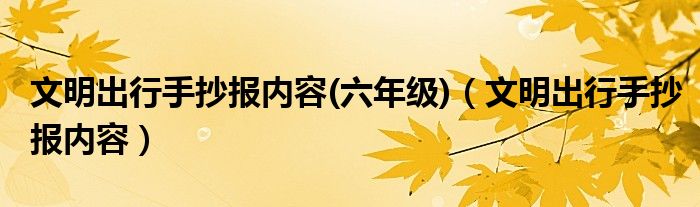 文明出行手抄报内容(六年级)（文明出行手抄报内容）